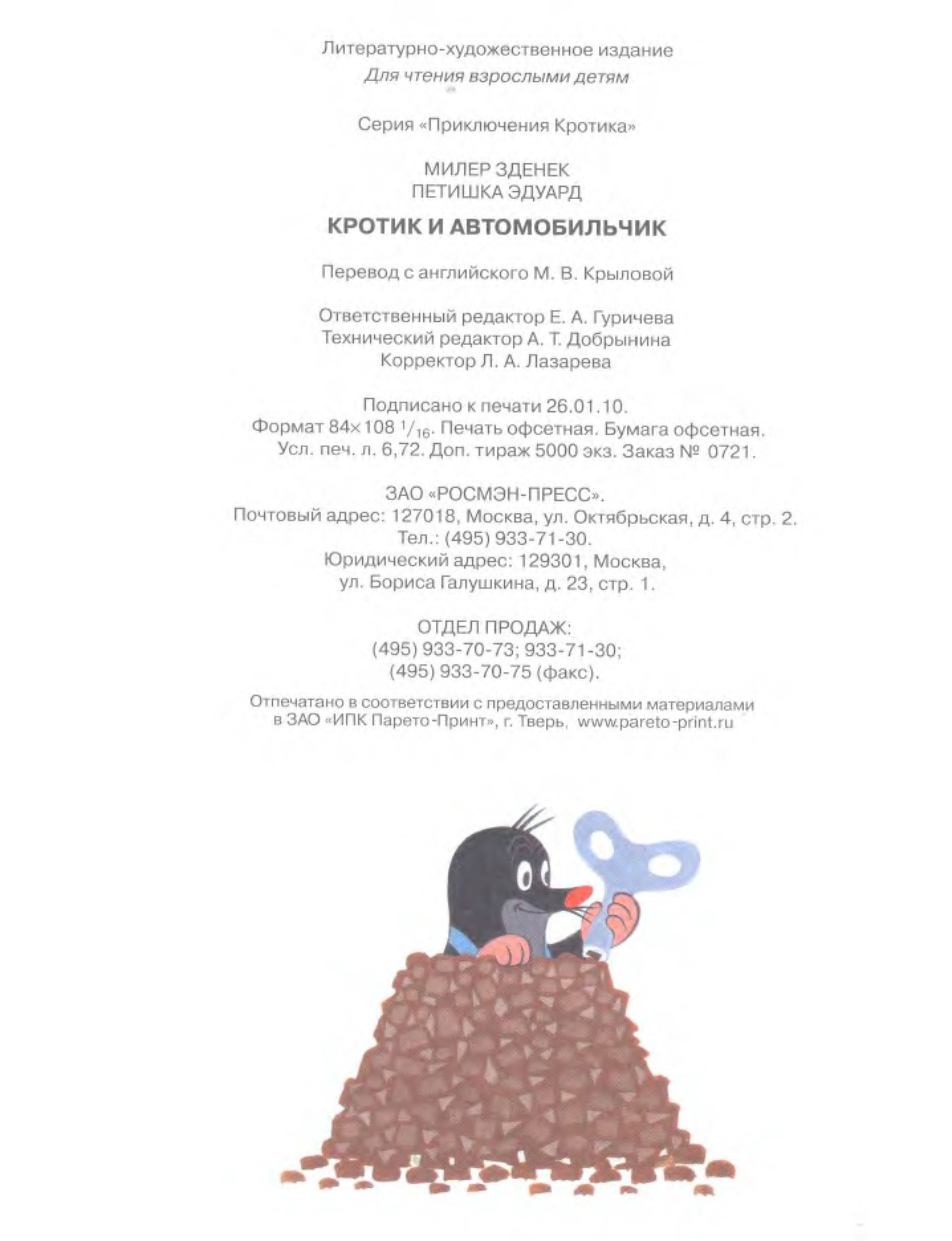 Литературно-художественное издание
Для чтения взрослыми детям

Серия «Приключения Кротика»

МИЛЕР ЗДЕНЕК
ПЕТИШКА ЭДУАРД

КРОТИК И АВТОМОБИЛЬЧИК

Перевод с английского М. В. Крыловой

Ответственный редактор Е. А. Гуричева
Технический редактор А. Т. Добрынина
Корректор Л. А. Лазарева

Подписано к печати 26.01.10.
Формат 84×108 $^1/_{16}$. Печать офсетная. Бумага офсетная.
Усл. печ. л. 6,72. Доп. тираж 5000 экз. Заказ № 0721.

ЗАО «РОСМЭН-ПРЕСС».
Почтовый адрес: 127018, Москва, ул. Октябрьская, д. 4, стр. 2.
Тел.: (495) 933-71-30.
Юридический адрес: 129301, Москва,
ул. Бориса Галушкина, д. 23, стр. 1.

ОТДЕЛ ПРОДАЖ:
(495) 933-70-73; 933-71-30;
(495) 933-70-75 (факс).

Отпечатано в соответствии с предоставленными материалами
в ЗАО «ИПК Парето-Принт», г. Тверь, www.pareto-print.ru